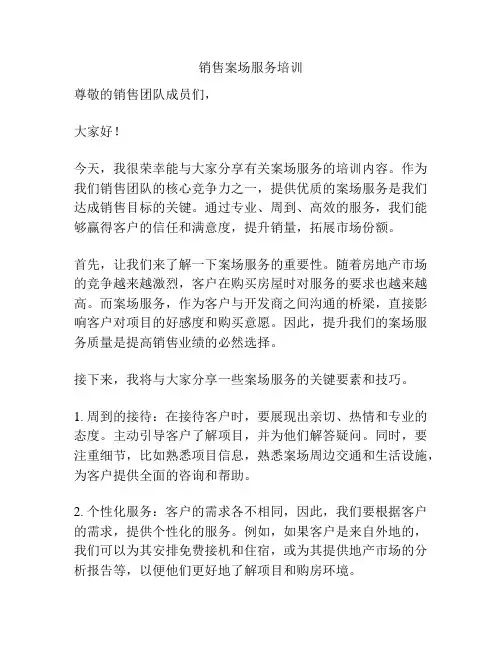 销售案场服务培训

尊敬的销售团队成员们，

大家好！

今天，我很荣幸能与大家分享有关案场服务的培训内容。作为我们销售团队的核心竞争力之一，提供优质的案场服务是我们达成销售目标的关键。通过专业、周到、高效的服务，我们能够赢得客户的信任和满意度，提升销量，拓展市场份额。

首先，让我们来了解一下案场服务的重要性。随着房地产市场的竞争越来越激烈，客户在购买房屋时对服务的要求也越来越高。而案场服务，作为客户与开发商之间沟通的桥梁，直接影响客户对项目的好感度和购买意愿。因此，提升我们的案场服务质量是提高销售业绩的必然选择。

接下来，我将与大家分享一些案场服务的关键要素和技巧。

1. 周到的接待：在接待客户时，要展现出亲切、热情和专业的态度。主动引导客户了解项目，并为他们解答疑问。同时，要注重细节，比如熟悉项目信息，熟悉案场周边交通和生活设施，为客户提供全面的咨询和帮助。

2. 个性化服务：客户的需求各不相同，因此，我们要根据客户的需求，提供个性化的服务。例如，如果客户是来自外地的，我们可以为其安排免费接机和住宿，或为其提供地产市场的分析报告等，以便他们更好地了解项目和购房环境。